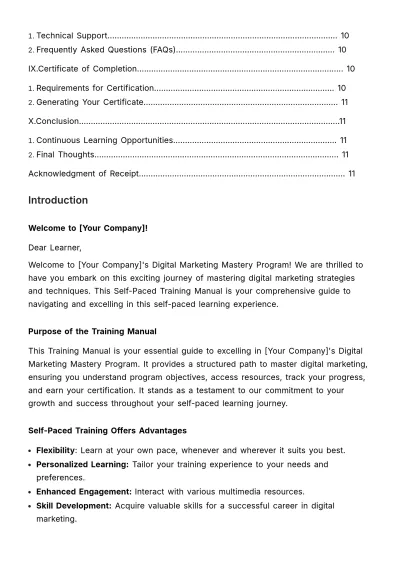 1. Technical Support 10
2. Frequently Asked Questions (FAQs) 10

IX.Certificate of Completion 10

1. Requirements for Certification 10
2. Generating Your Certificate 11

X.Conclusion 11

1. Continuous Learning Opportunities 11
2. Final Thoughts 11

Acknowledgment of Receipt 11

Introduction

Welcome to [Your Company]!

Dear Learner,

Welcome to [Your Company]'s Digital Marketing Mastery Program! We are thrilled to have you embark on this exciting journey of mastering digital marketing strategies and techniques. This Self-Paced Training Manual is your comprehensive guide to navigating and excelling in this self-paced learning experience.

Purpose of the Training Manual

This Training Manual is your essential guide to excelling in [Your Company]'s Digital Marketing Mastery Program. It provides a structured path to master digital marketing, ensuring you understand program objectives, access resources, track your progress, and earn your certification. It stands as a testament to our commitment to your growth and success throughout your self-paced learning journey.

Self-Paced Training Offers Advantages

• Flexibility: Learn at your own pace, whenever and wherever it suits you best.
• Personalized Learning: Tailor your training experience to your needs and preferences.
• Enhanced Engagement: Interact with various multimedia resources.
• Skill Development: Acquire valuable skills for a successful career in digital marketing.